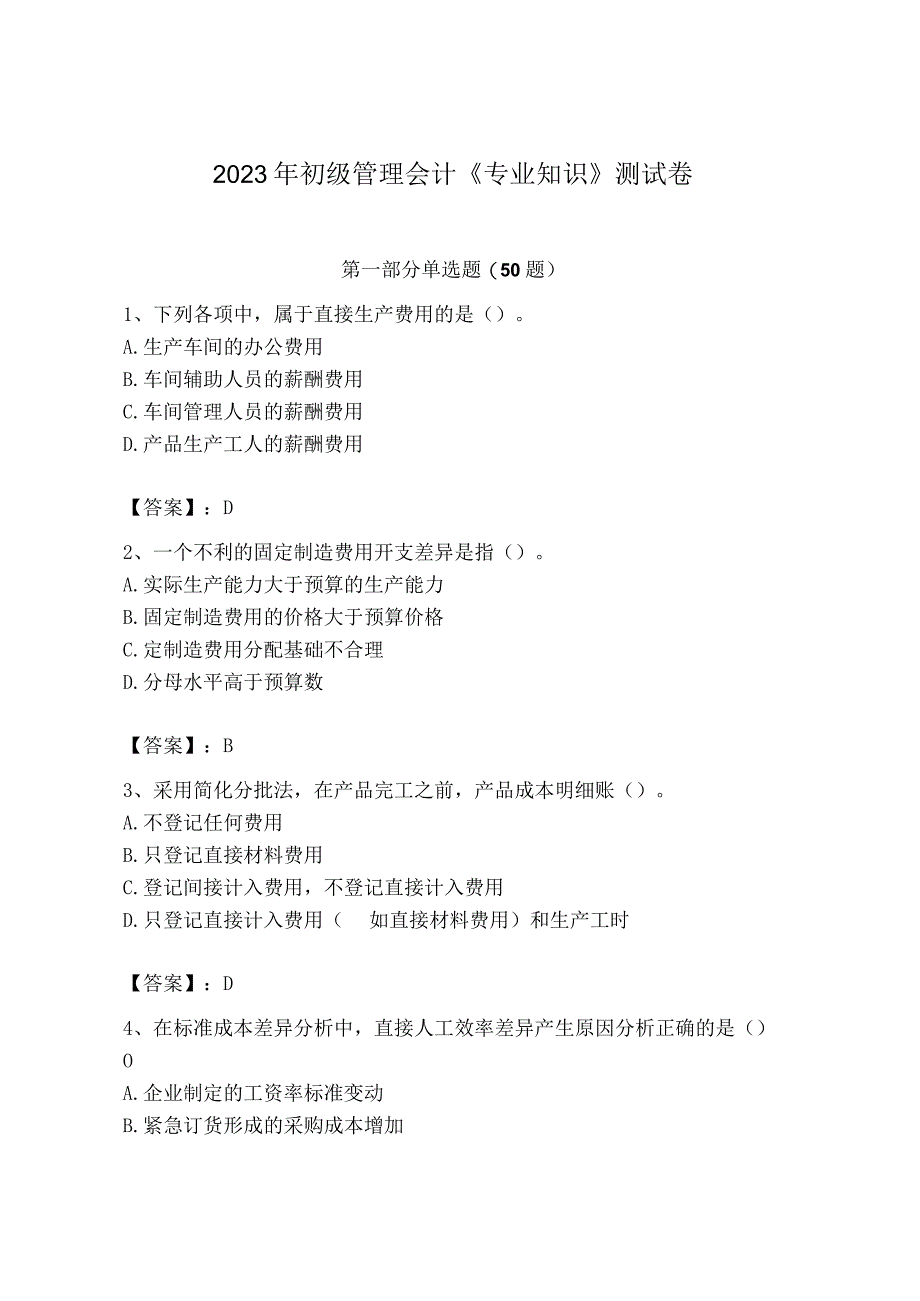 2023年初级管理会计《专业知识》测试卷

第一部分单选题（50题）

1、下列各项中，属于直接生产费用的是（）。
A.生产车间的办公费用
B.车间辅助人员的薪酬费用
C.车间管理人员的薪酬费用
D.产品生产工人的薪酬费用

【答案】：D

2、一个不利的固定制造费用开支差异是指（）。
A.实际生产能力大于预算的生产能力
B.固定制造费用的价格大于预算价格
C.定制造费用分配基础不合理
D.分母水平高于预算数

【答案】：B

3、采用简化分批法，在产品完工之前，产品成本明细账（）。
A.不登记任何费用
B.只登记直接材料费用
C.登记间接计入费用，不登记直接计入费用
D.只登记直接计入费用（ 如直接材料费用）和生产工时

【答案】：D

4、在标准成本差异分析中，直接人工效率差异产生原因分析正确的是（）
O
A.企业制定的工资率标准变动
B.紧急订货形成的采购成本增加